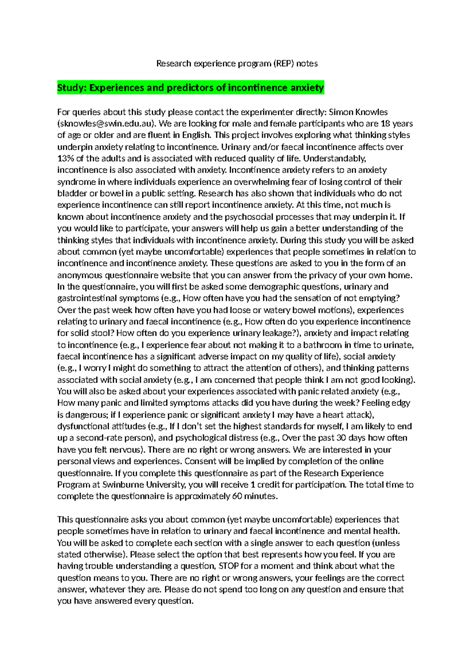 Research experience program (REP) notes

Study: Experiences and predictors of incontinence anxiety

For queries about this study please contact the experimenter directly: Simon Knowles (sknowles@swin.edu.au). We are looking for male and female participants who are 18 years of age or older and are fluent in English. This project involves exploring what thinking styles underpin anxiety relating to incontinence. Urinary and/or faecal incontinence affects over 13% of the adults and is associated with reduced quality of life. Understandably, incontinence is also associated with anxiety. Incontinence anxiety refers to an anxiety syndrome in where individuals experience an overwhelming fear of losing control of their bladder or bowel in a public setting. Research has also shown that individuals who do not experience incontinence can still report incontinence anxiety. At this time, not much is known about incontinence anxiety and the psychosocial processes that may underpin it. If you would like to participate, your answers will help us gain a better understanding of the thinking styles that individuals with incontinence anxiety. During this study you will be asked about common (yet maybe uncomfortable) experiences that people sometimes in relation to incontinence and incontinence anxiety. These questions are asked to you in the form of an anonymous questionnaire website that you can answer from the privacy of your own home. In the questionnaire, you will first be asked some demographic questions, urinary and gastrointestinal symptoms (e.g., How often have you had the sensation of not emptying? Over the past week how often have you had loose or watery bowel motions), experiences relating to urinary and faecal incontinence (e.g., How often do you experience incontinence for solid stool? How often do you experience urinary leakage?), anxiety and impact relating to incontinence (e.g., I experience fear about not making it to a bathroom in time to urinate, faecal incontinence has a significant adverse impact on my quality of life), social anxiety (e.g., I worry I might do something to attract the attention of others), and thinking patterns associated with social anxiety (e.g., I am concerned that people think I am not good looking). You will also be asked about your experiences associated with panic related anxiety (e.g., How many panic and limited symptoms attacks did you have during the week? Feeling edgy is dangerous; if I experience panic or significant anxiety I may have a heart attack), dysfunctional attitudes (e.g., If I don't set the highest standards for myself, I am likely to end up a second-rate person), and psychological distress (e.g., Over the past 30 days how often have you felt nervous). There are no right or wrong answers. We are interested in your personal views and experiences. Consent will be implied by completion of the online questionnaire. If you complete this questionnaire as part of the Research Experience Program at Swinburne University, you will receive 1 credit for participation. The total time to complete the questionnaire is approximately 60 minutes.

This questionnaire asks you about common (yet maybe uncomfortable) experiences that people sometimes have in relation to urinary and faecal incontinence and mental health. You will be asked to complete each section with a single answer to each question (unless stated otherwise). Please select the option that best represents how you feel. If you are having trouble understanding a question, STOP for a moment and think about what the question means to you. There are no right or wrong answers, your feelings are the correct answer, whatever they are. Please do not spend too long on any question and ensure that you have answered every question.